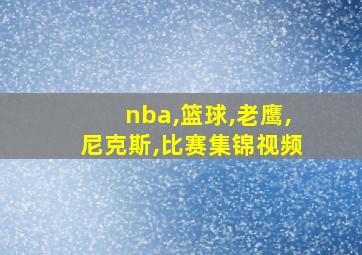 nba,篮球,老鹰,尼克斯,比赛集锦视频